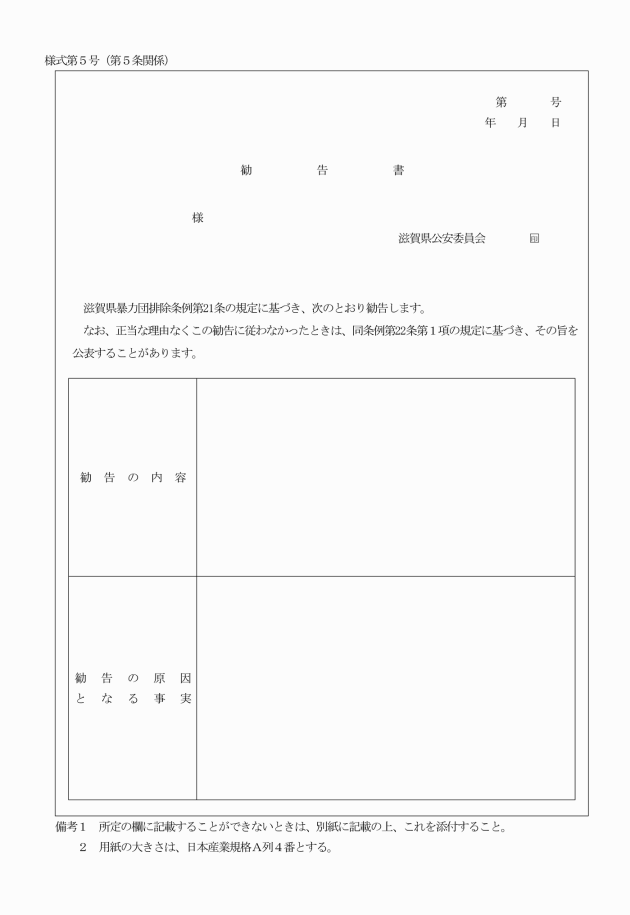 様式第５号（第５条関係）

第　　号
年　月　日

勧　告　書

様

滋賀県公安委員会　印

滋賀県暴力団排除条例第21条の規定に基づき、次のとおり勧告します。
なお、正当な理由なくこの勧告に従わなかったときは、同条例第22条第１項の規定に基づき、その旨を公表することがあります。

| 勧告の内容 | |
|---|---|
| 勧告の原因となる事実 | |

備考１　所定の欄に記載することができないときは、別紙に記載の上、これを添付すること。
２　用紙の大きさは、日本産業規格Ａ列４番とする。